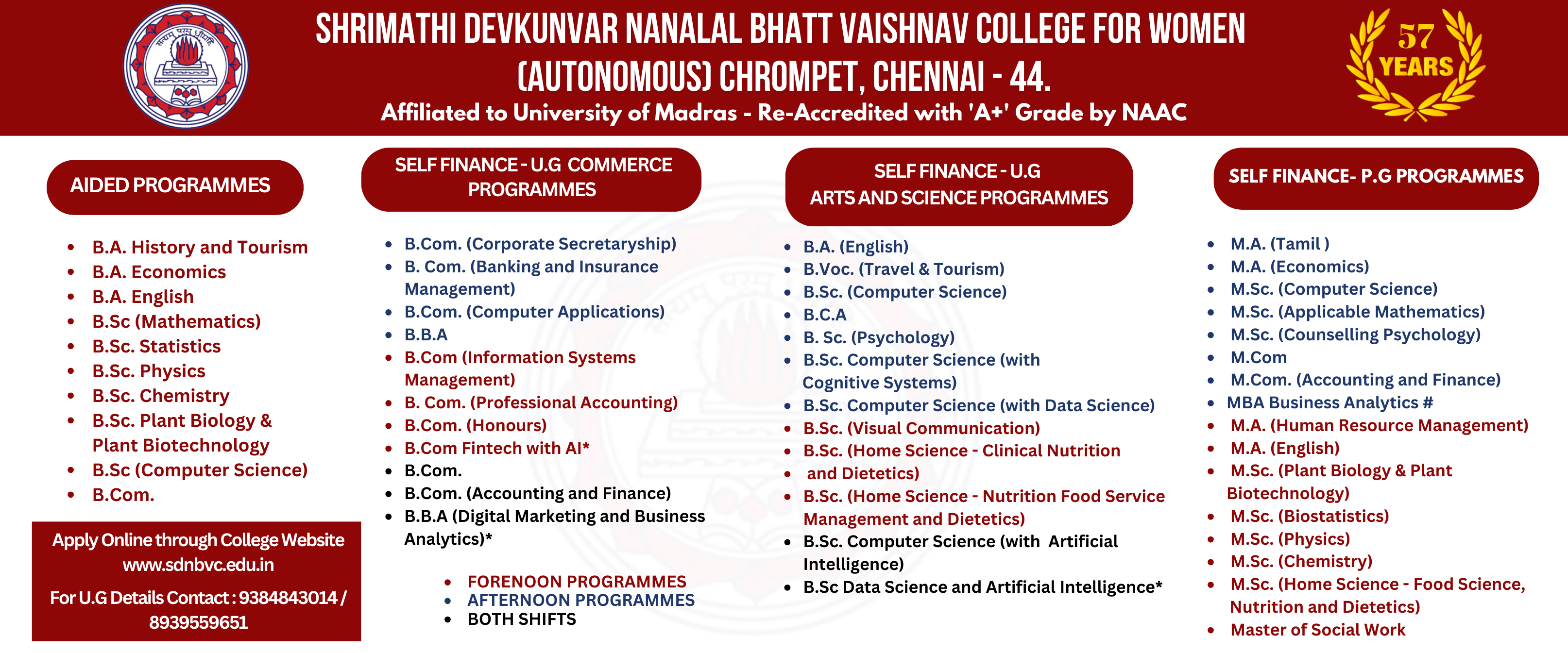 SHRIMATHI DEVKUNVAR NANALAL BHATT VAISHNAV COLLEGE FOR WOMEN (AUTONOMOUS) CHROMPET, CHENNAI - 44.
Affiliated to University of Madras - Re-Accredited with 'A+' Grade by NAAC

57 YEARS

AIDED PROGRAMMES

- B.A. History and Tourism
- B.A. Economics
- B.A. English
- B.Sc (Mathematics)
- B.Sc. Statistics
- B.Sc. Physics
- B.Sc. Chemistry
- B.Sc. Plant Biology & Plant Biotechnology
- B.Sc (Computer Science)
- B.Com.

Apply Online through College Website www.sdnbvc.edu.in

For U.G Details Contact : 9384843014 / 8939559651

SELF FINANCE - U.G COMMERCE PROGRAMMES

- B.Com. (Corporate Secretaryship)
- B. Com. (Banking and Insurance Management)
- B.Com. (Computer Applications)
- B.B.A
- B.Com (Information Systems Management)
- B. Com. (Professional Accounting)
- B.Com. (Honours)
- B.Com Fintech with AI*
- B.Com.
- B.Com. (Accounting and Finance)
- B.B.A (Digital Marketing and Business Analytics)*

- FORENOON PROGRAMMES
- AFTERNOON PROGRAMMES
- BOTH SHIFTS

SELF FINANCE - U.G ARTS AND SCIENCE PROGRAMMES

- B.A. (English)
- B.Voc. (Travel & Tourism)
- B.Sc. (Computer Science)
- B.C.A
- B. Sc. (Psychology)
- B.Sc. Computer Science (with Cognitive Systems)
- B.Sc. Computer Science (with Data Science)
- B.Sc. (Visual Communication)
- B.Sc. (Home Science - Clinical Nutrition
- and Dietetics)
- B.Sc. (Home Science - Nutrition Food Service Management and Dietetics)
- B.Sc. Computer Science (with Artificial Intelligence)
- B.Sc Data Science and Artificial Intelligence*

SELF FINANCE- P.G PROGRAMMES

- M.A. (Tamil )
- M.A. (Economics)
- M.Sc. (Computer Science)
- M.Sc. (Applicable Mathematics)
- M.Sc. (Counselling Psychology)
- M.Com
- M.Com. (Accounting and Finance)
- MBA Business Analytics #
- M.A. (Human Resource Management)
- M.A. (English)
- M.Sc. (Plant Biology & Plant Biotechnology)
- M.Sc. (Biostatistics)
- M.Sc. (Physics)
- M.Sc. (Chemistry)
- M.Sc. (Home Science - Food Science, Nutrition and Dietetics)
- Master of Social Work